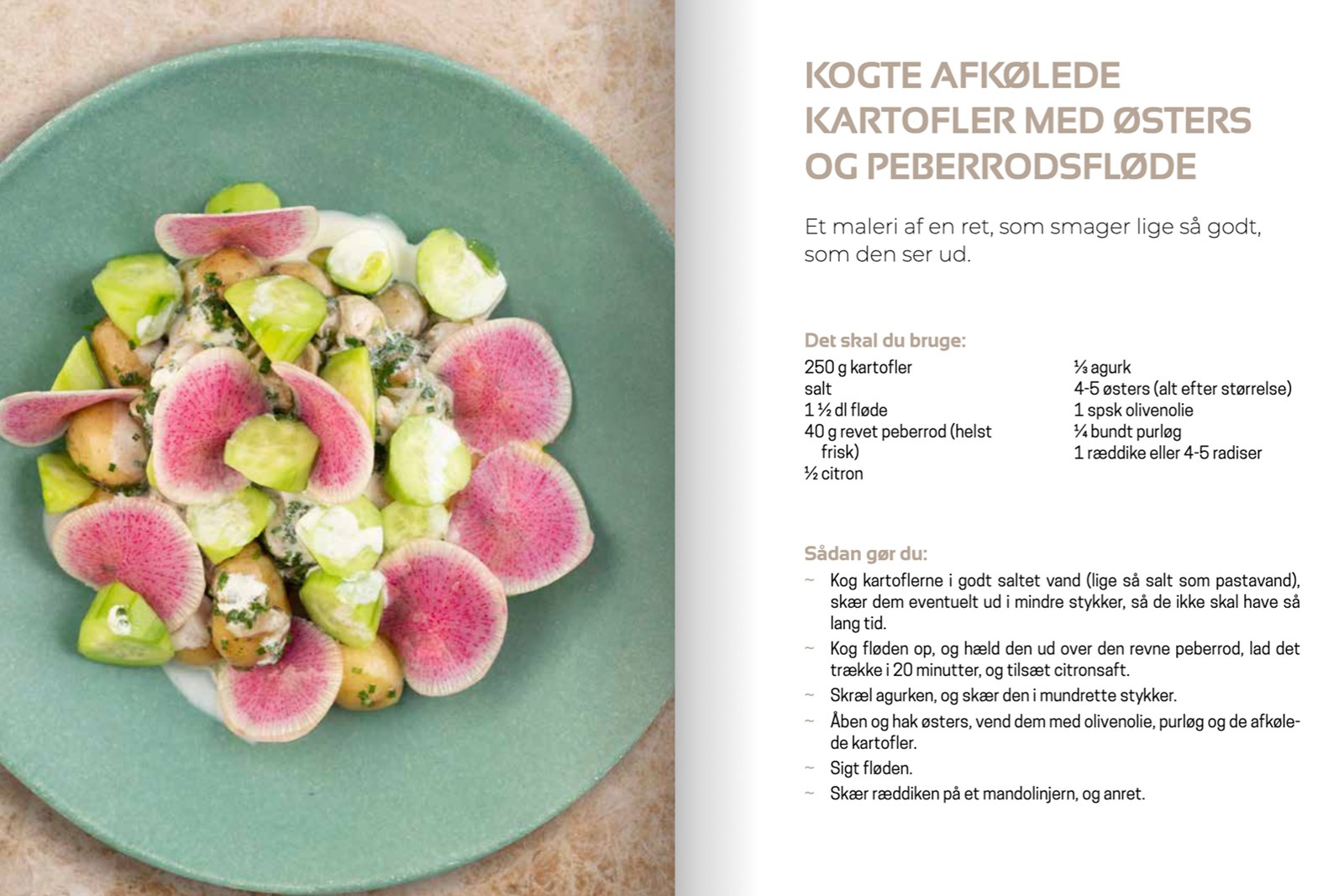 KOGTE AFKØLEDE KARTOFLER MED ØSTERS OG PEBERRODSFLØDE

Et maleri af en ret, som smager lige så godt, som den ser ud.

Det skal du bruge:

250 g kartofler
salt
1 ½ dl fløde
40 g revet peberrod (helst frisk)
½ citron

⅓ agurk
4-5 østers (alt efter størrelse)
1 spsk olivenolie
¼ bundt purløg
1 ræddike eller 4-5 radiser

Sådan gør du:

~ Kog kartoflerne i godt saltet vand (lige så salt som pastavand), skær dem eventuelt ud i mindre stykker, så de ikke skal have så lang tid.
~ Kog fløden op, og hæld den ud over den revne peberrod, lad det trække i 20 minutter, og tilsæt citronsaft.
~ Skræl agurken, og skær den i mundrette stykker.
~ Åben og hak østers, vend dem med olivenolie, purløg og de afkølede kartofler.
~ Sigt fløden.
~ Skær ræddiken på et mandolinjern, og anret.